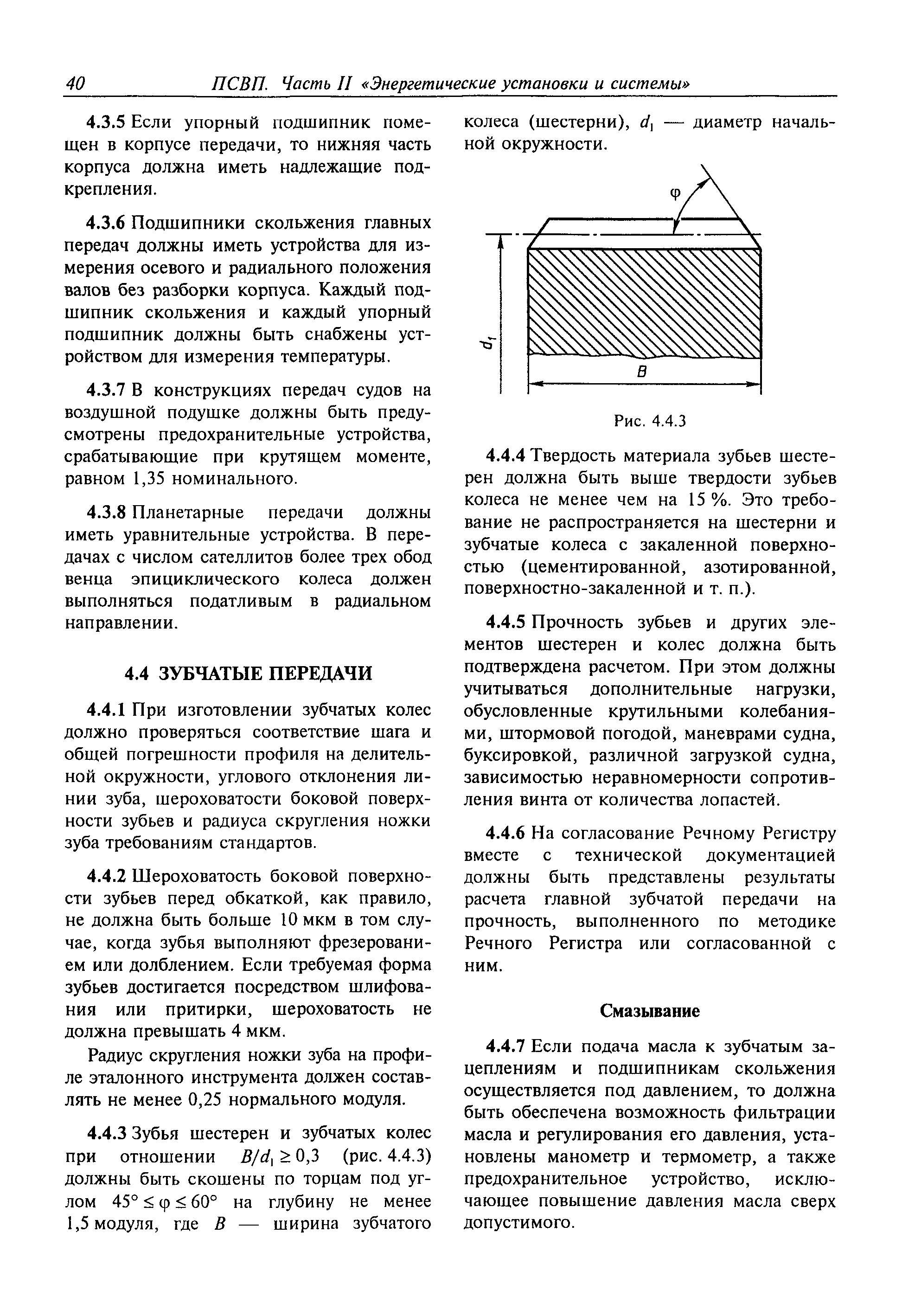 40 ПСВП. Часть II «Энергетические установки и системы»

4.3.5 Если упорный подшипник помещен в корпусе передачи, то нижняя часть корпуса должна иметь надлежащие подкрепления.

4.3.6 Подшипники скольжения главных передач должны иметь устройства для измерения осевого и радиального положения валов без разборки корпуса. Каждый подшипник скольжения и каждый упорный подшипник должны быть снабжены устройством для измерения температуры.

4.3.7 В конструкциях передач судов на воздушной подушке должны быть предусмотрены предохранительные устройства, срабатывающие при крутящем моменте, равном 1,35 номинального.

4.3.8 Планетарные передачи должны иметь уравнительные устройства. В передачах с числом сателлитов более трех обод венца эпициклического колеса должен выполняться податливым в радиальном направлении.

4.4 ЗУБЧАТЫЕ ПЕРЕДАЧИ

4.4.1 При изготовлении зубчатых колес должно проверяться соответствие шага и общей погрешности профиля на делительной окружности, углового отклонения линии зуба, шероховатости боковой поверхности зубьев и радиуса скругления ножки зуба требованиям стандартов.

4.4.2 Шероховатость боковой поверхности зубьев перед обкаткой, как правило, не должна быть больше 10 мкм в том случае, когда зубья выполняют фрезерованием или долблением. Если требуемая форма зубьев достигается посредством шлифования или притирки, шероховатость не должна превышать 4 мкм.

Радиус скругления ножки зуба на профиле эталонного инструмента должен составлять не менее 0,25 нормального модуля.

4.4.3 Зубья шестерен и зубчатых колес при отношении $B/d_1 \geq 0,3$ (рис. 4.4.3) должны быть скошены по торцам под углом $45° \leq \varphi \leq 60°$ на глубину не менее 1,5 модуля, где $B$ — ширина зубчатого колеса (шестерни), $d_1$ — диаметр начальной окружности.

$\varphi$

$d_1$

$B$

Рис. 4.4.3

4.4.4 Твердость материала зубьев шестерен должна быть выше твердости зубьев колеса не менее чем на 15 %. Это требование не распространяется на шестерни и зубчатые колеса с закаленной поверхностью (цементированной, азотированной, поверхностно-закаленной и т. п.).

4.4.5 Прочность зубьев и других элементов шестерен и колес должна быть подтверждена расчетом. При этом должны учитываться дополнительные нагрузки, обусловленные крутильными колебаниями, штормовой погодой, маневрами судна, буксировкой, различной загрузкой судна, зависимостью неравномерности сопротивления винта от количества лопастей.

4.4.6 На согласование Речному Регистру вместе с технической документацией должны быть представлены результаты расчета главной зубчатой передачи на прочность, выполненного по методике Речного Регистра или согласованной с ним.

Смазывание

4.4.7 Если подача масла к зубчатым зацеплениям и подшипникам скольжения осуществляется под давлением, то должна быть обеспечена возможность фильтрации масла и регулирования его давления, установлены манометр и термометр, а также предохранительное устройство, исключающее повышение давления масла сверх допустимого.